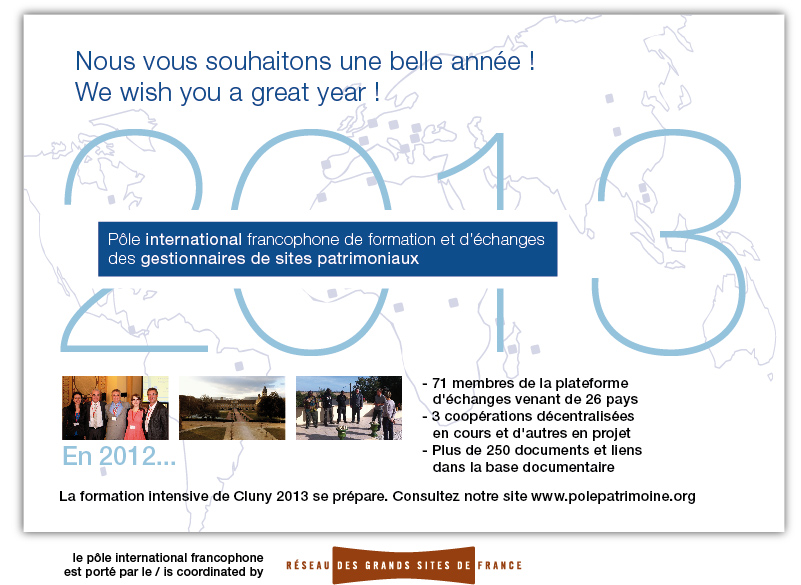 Nous vous souhaitons une belle année !
We wish you a great year !

2013

Pôle international francophone de formation et d'échanges des gestionnaires de sites patrimoniaux

En 2012...

- 71 membres de la plateforme d'échanges venant de 26 pays
- 3 coopérations décentralisées en cours et d'autres en projet
- Plus de 250 documents et liens dans la base documentaire

La formation intensive de Cluny 2013 se prépare. Consultez notre site www.polepatrimoine.org

le pôle international francophone est porté par le / is coordinated by

RÉSEAU DES GRANDS SITES DE FRANCE